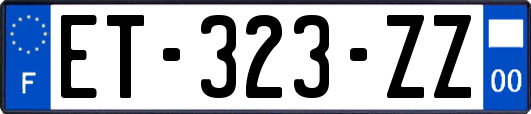 F
ET-323-ZZ
00